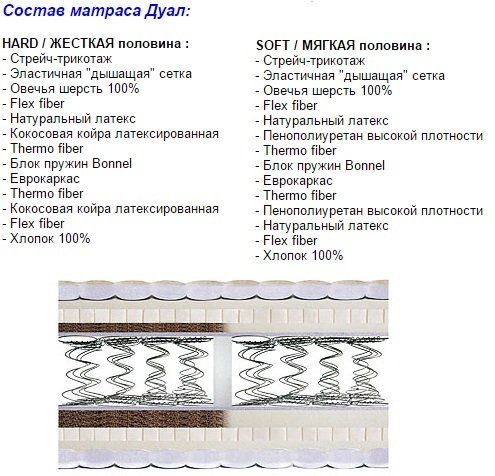 Состав матраса Дуал:

HARD / ЖЕСТКАЯ половина :
- Стрейч-трикотаж
- Эластичная "дышащая" сетка
- Овечья шерсть 100%
- Flex fiber
- Натуральный латекс
- Кокосовая койра латексированная
- Thermo fiber
- Блок пружин Bonnel
- Еврокаркас
- Thermo fiber
- Кокосовая койра латексированная
- Flex fiber
- Хлопок 100%

SOFT / МЯГКАЯ половина :
- Стрейч-трикотаж
- Эластичная "дышащая" сетка
- Овечья шерсть 100%
- Flex fiber
- Натуральный латекс
- Пенополиуретан высокой плотности
- Thermo fiber
- Блок пружин Bonnel
- Еврокаркас
- Thermo fiber
- Пенополиуретан высокой плотности
- Натуральный латекс
- Flex fiber
- Хлопок 100%